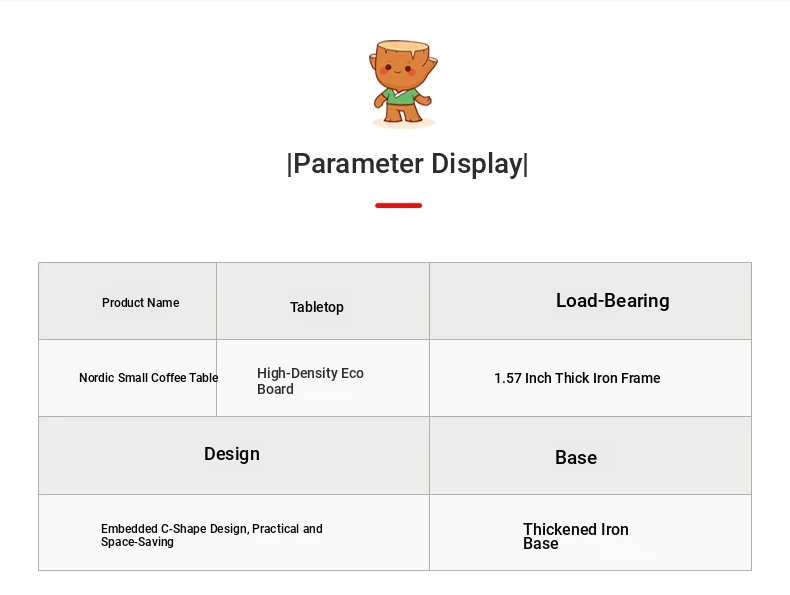 |Parameter Display|

| Product Name | Tabletop | Load-Bearing |
|---|---|---|
| Nordic Small Coffee Table | High-Density Eco Board | 1.57 Inch Thick Iron Frame |

| Design | Base |
|---|---|
| Embedded C-Shape Design, Practical and Space-Saving | Thickened Iron Base |